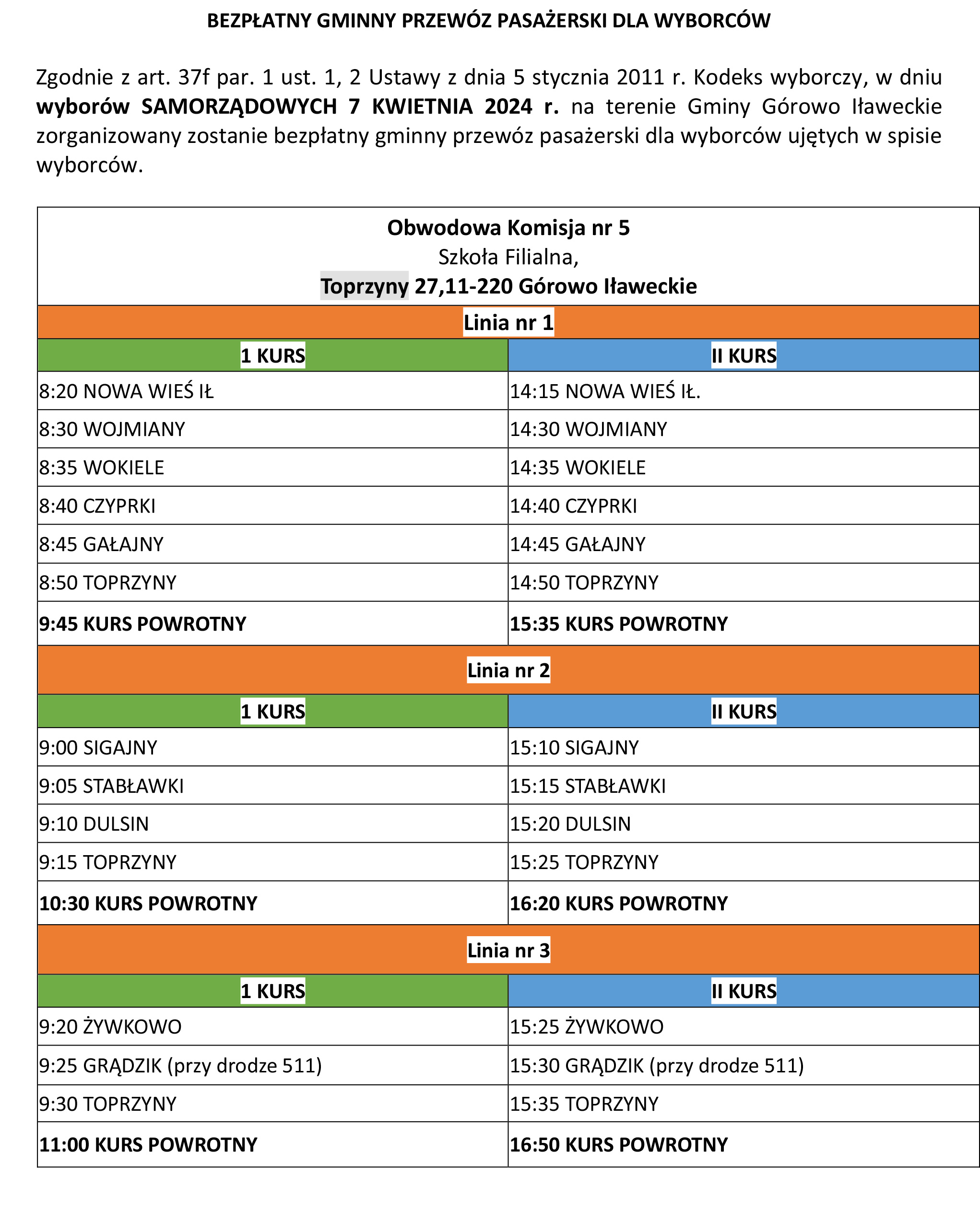 BEZPŁATNY GMINNY PRZEWÓZ PASAŻERSKI DLA WYBORCÓW

Zgodnie z art. 37f par. 1 ust. 1, 2 Ustawy z dnia 5 stycznia 2011 r. Kodeks wyborczy, w dniu wyborów SAMORZĄDOWYCH 7 KWIETNIA 2024 r. na terenie Gminy Górowo Iławeckie zorganizowany zostanie bezpłatny gminny przewóz pasażerski dla wyborców ujętych w spisie wyborców.

Obwodowa Komisja nr 5
Szkoła Filialna,
Toprzyny 27,11-220 Górowo Iławeckie

Linia nr 1

| 1 KURS | II KURS |
|---|---|
| 8:20 NOWA WIEŚ IŁ | 14:15 NOWA WIEŚ IŁ. |
| 8:30 WOJMIANY | 14:30 WOJMIANY |
| 8:35 WOKIELE | 14:35 WOKIELE |
| 8:40 CZYPRKI | 14:40 CZYPRKI |
| 8:45 GAŁAJNY | 14:45 GAŁAJNY |
| 8:50 TOPRZYNY | 14:50 TOPRZYNY |
| 9:45 KURS POWROTNY | 15:35 KURS POWROTNY |

Linia nr 2

| 1 KURS | II KURS |
|---|---|
| 9:00 SIGAJNY | 15:10 SIGAJNY |
| 9:05 STABŁAWKI | 15:15 STABŁAWKI |
| 9:10 DULSIN | 15:20 DULSIN |
| 9:15 TOPRZYNY | 15:25 TOPRZYNY |
| 10:30 KURS POWROTNY | 16:20 KURS POWROTNY |

Linia nr 3

| 1 KURS | II KURS |
|---|---|
| 9:20 ŻYWKOWO | 15:25 ŻYWKOWO |
| 9:25 GRĄDZIK (przy drodze 511) | 15:30 GRĄDZIK (przy drodze 511) |
| 9:30 TOPRZYNY | 15:35 TOPRZYNY |
| 11:00 KURS POWROTNY | 16:50 KURS POWROTNY |